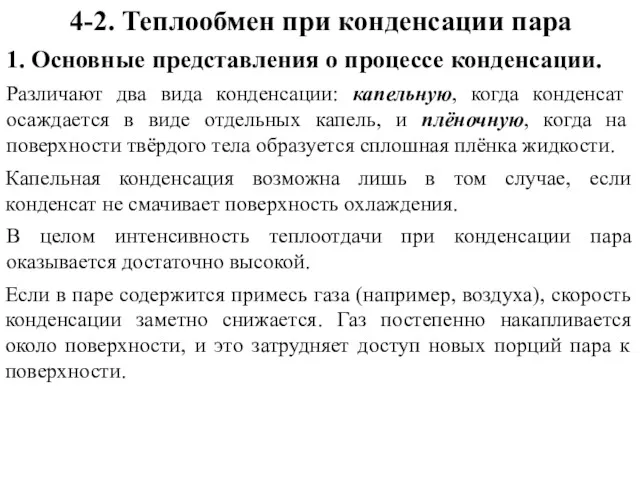 4-2. Теплообмен при конденсации пара

1. Основные представления о процессе конденсации.

Различают два вида конденсации: капельную, когда конденсат осаждается в виде отдельных капель, и плёночную, когда на поверхности твёрдого тела образуется сплошная плёнка жидкости.

Капельная конденсация возможна лишь в том случае, если конденсат не смачивает поверхность охлаждения.

В целом интенсивность теплоотдачи при конденсации пара оказывается достаточно высокой.

Если в паре содержится примесь газа (например, воздуха), скорость конденсации заметно снижается. Газ постепенно накапливается около поверхности, и это затрудняет доступ новых порций пара к поверхности.